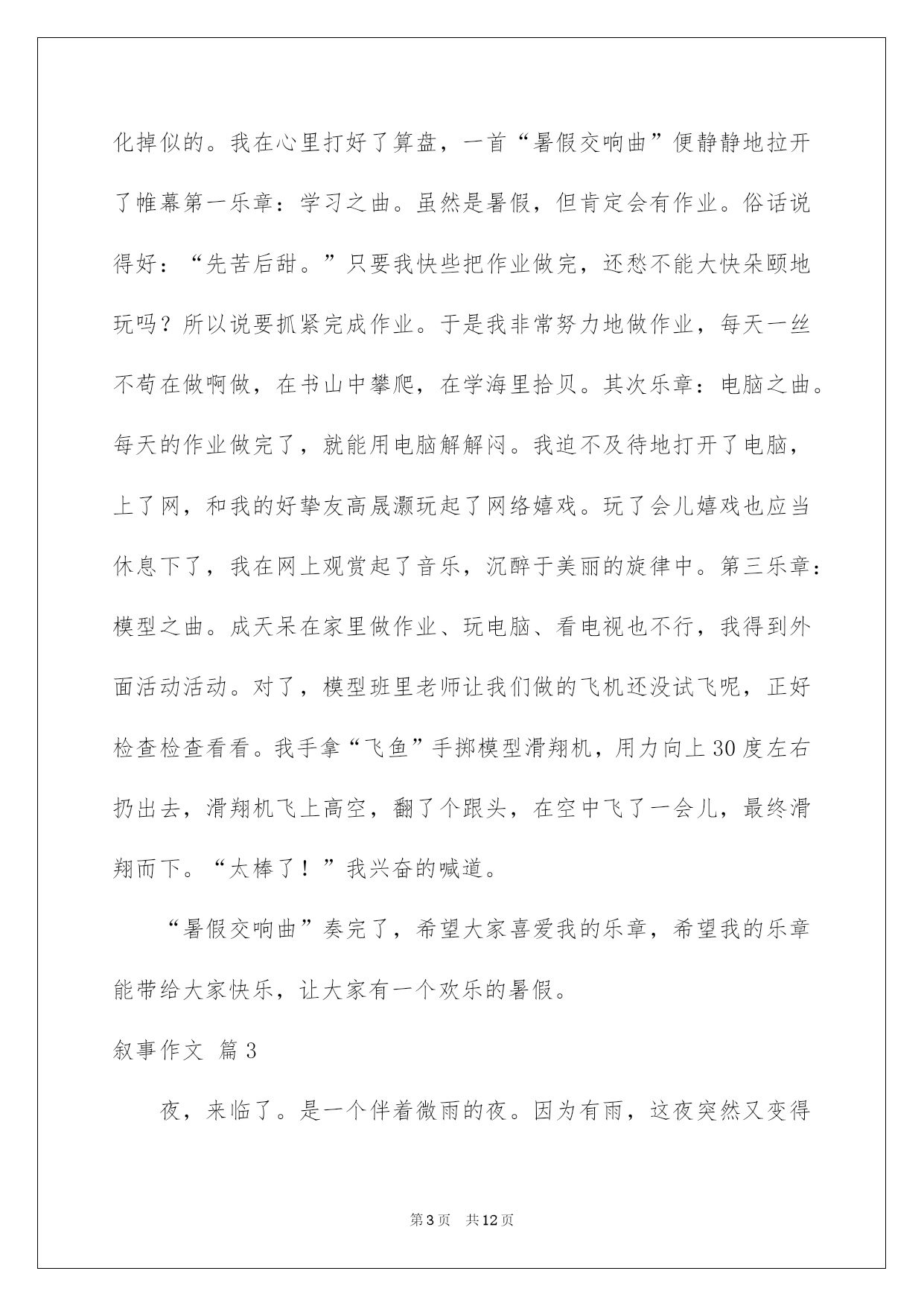 化掉似的。我在心里打好了算盘，一首“暑假交响曲”便静静地拉开了帷幕第一乐章：学习之曲。虽然是暑假，但肯定会有作业。俗话说得好：“先苦后甜。”只要我快些把作业做完，还愁不能大快朵颐地玩吗？所以说要抓紧完成作业。于是我非常努力地做作业，每天一丝不苟在做啊做，在书山中攀爬，在学海里拾贝。其次乐章：电脑之曲。每天的作业做完了，就能用电脑解解闷。我迫不及待地打开了电脑，上了网，和我的好挚友高晟灏玩起了网络嬉戏。玩了会儿嬉戏也应当休息下了，我在网上观赏起了音乐，沉醉于美丽的旋律中。第三乐章：模型之曲。成天呆在家里做作业、玩电脑、看电视也不行，我得到外面活动活动。对了，模型班里老师让我们做的飞机还没试飞呢，正好检查检查看看。我手拿“飞鱼”手掷模型滑翔机，用力向上30度左右扔出去，滑翔机飞上高空，翻了个跟头，在空中飞了一会儿，最终滑翔而下。“太棒了！”我兴奋的喊道。

“暑假交响曲”奏完了，希望大家喜爱我的乐章，希望我的乐章能带给大家快乐，让大家有一个欢乐的暑假。

叙事作文 篇3

夜，来临了。是一个伴着微雨的夜。因为有雨，这夜突然又变得

第3页 共12页